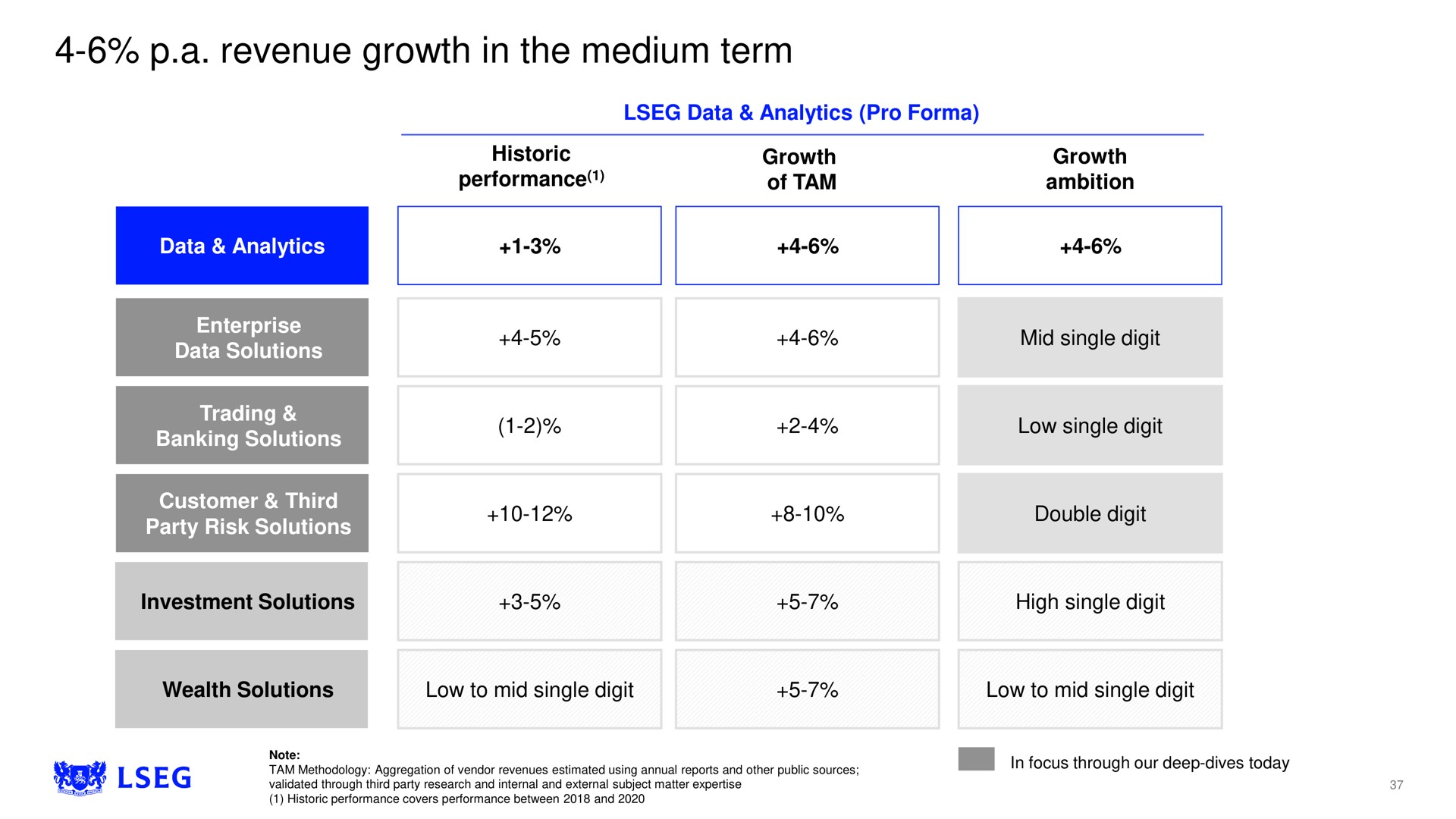 4-6% p.a. revenue growth in the medium term

LSEG Data & Analytics (Pro Forma)

| | Historic performance$^{(1)}$ | Growth of TAM | Growth ambition |
|---|---|---|---|
| Data & Analytics | +1-3% | +4-6% | +4-6% |
| Enterprise Data Solutions | +4-5% | +4-6% | Mid single digit |
| Trading & Banking Solutions | (1-2)% | +2-4% | Low single digit |
| Customer & Third Party Risk Solutions | +10-12% | +8-10% | Double digit |
| Investment Solutions | +3-5% | +5-7% | High single digit |
| Wealth Solutions | Low to mid single digit | +5-7% | Low to mid single digit |

LSEG

Note:
TAM Methodology: Aggregation of vendor revenues estimated using annual reports and other public sources; validated through third party research and internal and external subject matter expertise
(1) Historic performance covers performance between 2018 and 2020

In focus through our deep-dives today

37